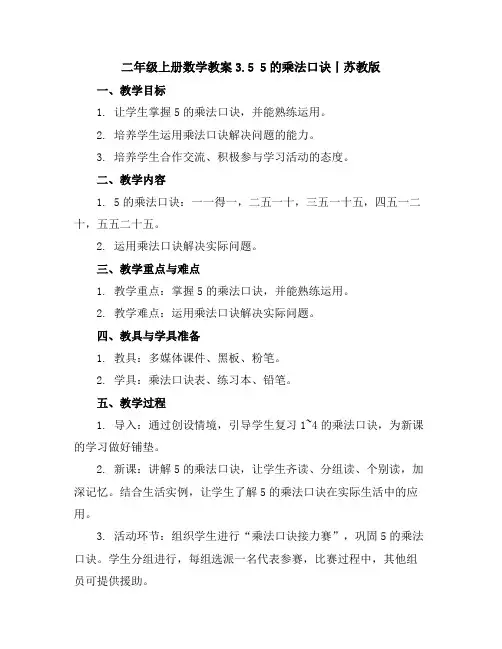 二年级上册数学教案 3.5 5 的乘法口诀丨苏教版

一、教学目标

1. 让学生掌握 5 的乘法口诀，并能熟练运用。

2. 培养学生运用乘法口诀解决问题的能力。

3. 培养学生合作交流、积极参与学习活动的态度。

二、教学内容

1. 5 的乘法口诀：一一得一，二五一十，三五一十五，四五一二十，五五二十五。

2. 运用乘法口诀解决实际问题。

三、教学重点与难点

1. 教学重点：掌握 5 的乘法口诀，并能熟练运用。

2. 教学难点：运用乘法口诀解决实际问题。

四、教具与学具准备

1. 教具：多媒体课件、黑板、粉笔。

2. 学具：乘法口诀表、练习本、铅笔。

五、教学过程

1. 导入：通过创设情境，引导学生复习 1~4 的乘法口诀，为新课的学习做好铺垫。

2. 新课：讲解 5 的乘法口诀，让学生齐读、分组读、个别读，加深记忆。结合生活实例，让学生了解 5 的乘法口诀在实际生活中的应用。

3. 活动环节：组织学生进行“乘法口诀接力赛”，巩固 5 的乘法口诀。学生分组进行，每组选派一名代表参赛，比赛过程中，其他组员可提供援助。